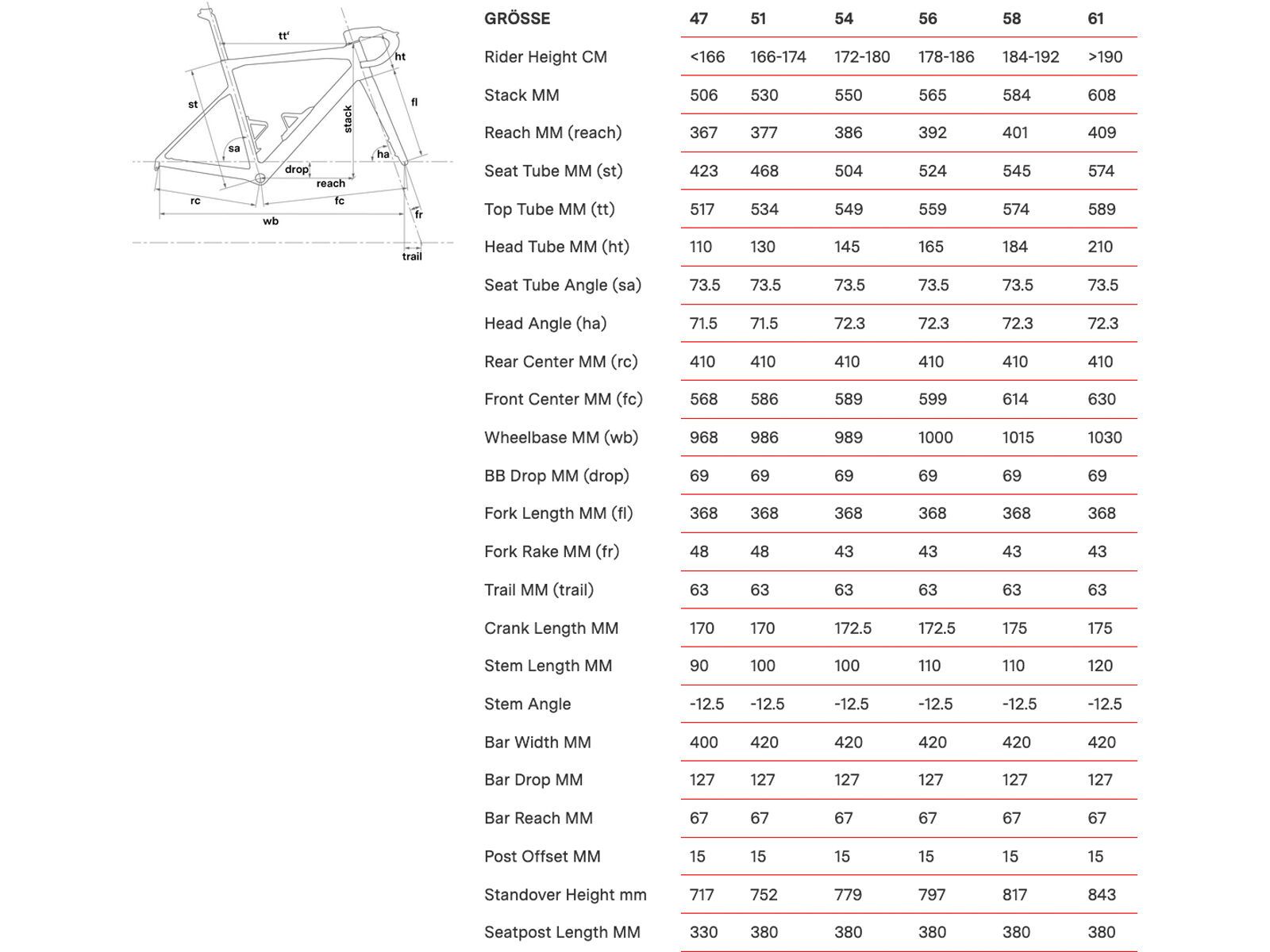 tt'
ht
st
fl
stack
sa
ha
drop
reach
rc
fc
fr
wb
trail

| GRÖSSE | 47 | 51 | 54 | 56 | 58 | 61 |
|---|---|---|---|---|---|---|
| Rider Height CM | <166 | 166-174 | 172-180 | 178-186 | 184-192 | >190 |
| Stack MM | 506 | 530 | 550 | 565 | 584 | 608 |
| Reach MM (reach) | 367 | 377 | 386 | 392 | 401 | 409 |
| Seat Tube MM (st) | 423 | 468 | 504 | 524 | 545 | 574 |
| Top Tube MM (tt) | 517 | 534 | 549 | 559 | 574 | 589 |
| Head Tube MM (ht) | 110 | 130 | 145 | 165 | 184 | 210 |
| Seat Tube Angle (sa) | 73.5 | 73.5 | 73.5 | 73.5 | 73.5 | 73.5 |
| Head Angle (ha) | 71.5 | 71.5 | 72.3 | 72.3 | 72.3 | 72.3 |
| Rear Center MM (rc) | 410 | 410 | 410 | 410 | 410 | 410 |
| Front Center MM (fc) | 568 | 586 | 589 | 599 | 614 | 630 |
| Wheelbase MM (wb) | 968 | 986 | 989 | 1000 | 1015 | 1030 |
| BB Drop MM (drop) | 69 | 69 | 69 | 69 | 69 | 69 |
| Fork Length MM (fl) | 368 | 368 | 368 | 368 | 368 | 368 |
| Fork Rake MM (fr) | 48 | 48 | 43 | 43 | 43 | 43 |
| Trail MM (trail) | 63 | 63 | 63 | 63 | 63 | 63 |
| Crank Length MM | 170 | 170 | 172.5 | 172.5 | 175 | 175 |
| Stem Length MM | 90 | 100 | 100 | 110 | 110 | 120 |
| Stem Angle | -12.5 | -12.5 | -12.5 | -12.5 | -12.5 | -12.5 |
| Bar Width MM | 400 | 420 | 420 | 420 | 420 | 420 |
| Bar Drop MM | 127 | 127 | 127 | 127 | 127 | 127 |
| Bar Reach MM | 67 | 67 | 67 | 67 | 67 | 67 |
| Post Offset MM | 15 | 15 | 15 | 15 | 15 | 15 |
| Standover Height mm | 717 | 752 | 779 | 797 | 817 | 843 |
| Seatpost Length MM | 330 | 380 | 380 | 380 | 380 | 380 |